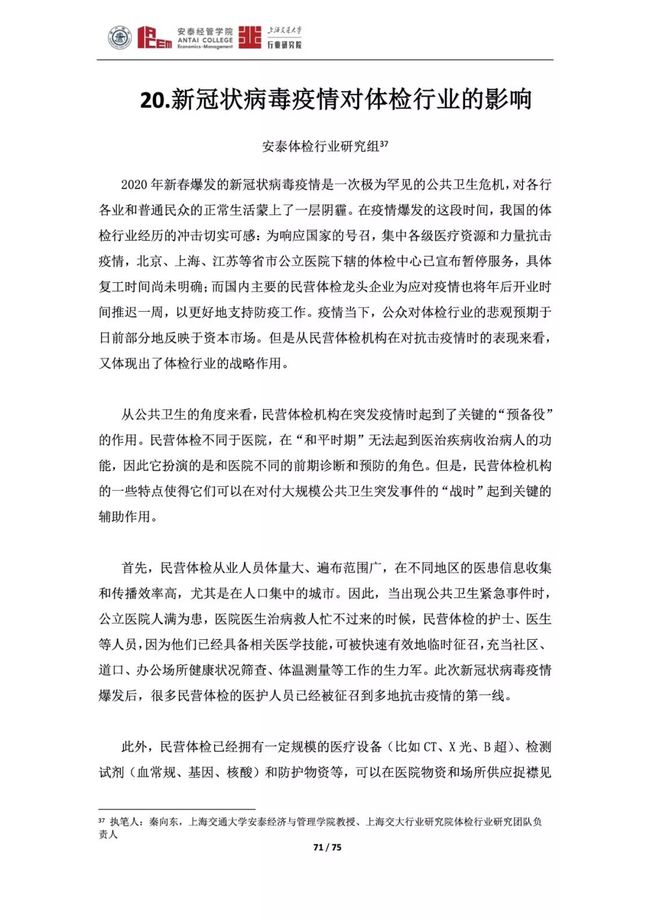 安泰经管学院
ANTAI COLLEGE
Economics·Management
上海交通大学
行业研究院

20.新冠状病毒疫情对体检行业的影响

安泰体检行业研究组$^{37}$

2020年新春爆发的新冠状病毒疫情是一次极为罕见的公共卫生危机，对各行各业和普通民众的正常生活蒙上了一层阴霾。在疫情爆发的这段时间，我国的体检行业经历的冲击切实可感：为响应国家的号召，集中各级医疗资源和力量抗击疫情，北京、上海、江苏等省市公立医院下辖的体检中心已宣布暂停服务，具体复工时间尚未明确；而国内主要的民营体检龙头企业为应对疫情也将年后开业时间推迟一周，以更好地支持防疫工作。疫情当下，公众对体检行业的悲观预期于日前部分地反映于资本市场。但是从民营体检机构在对抗击疫情时的表现来看，又体现出了体检行业的战略作用。

从公共卫生的角度来看，民营体检机构在突发疫情时起到了关键的“预备役”的作用。民营体检不同于医院，在“和平时期”无法起到医治疾病收治病人的功能，因此它扮演的是和医院不同的前期诊断和预防的角色。但是，民营体检机构的一些特点使得它们可以在对付大规模公共卫生突发事件的“战时”起到关键的辅助作用。

首先，民营体检从业人员体量大、遍布范围广，在不同地区的医患信息收集和传播效率高，尤其是在人口集中的城市。因此，当出现公共卫生紧急事件时，公立医院人满为患，医院医生治病救人忙不过来的时候，民营体检的护士、医生等人员，因为他们已经具备相关医学技能，可被快速有效地临时征召，充当社区、道口、办公场所健康状况筛查、体温测量等工作的生力军。此次新冠状病毒疫情爆发后，很多民营体检的医护人员已经被征召到多地抗击疫情的第一线。

此外，民营体检已经拥有一定规模的医疗设备（比如CT、X光、B超）、检测试剂（血常规、基因、核酸）和防护物资等，可以在医院物资和场所供应捉襟见

$^{37}$ 执笔人：秦向东，上海交通大学安泰经济与管理学院教授、上海交大行业研究院体检行业研究团队负责人

71 / 75